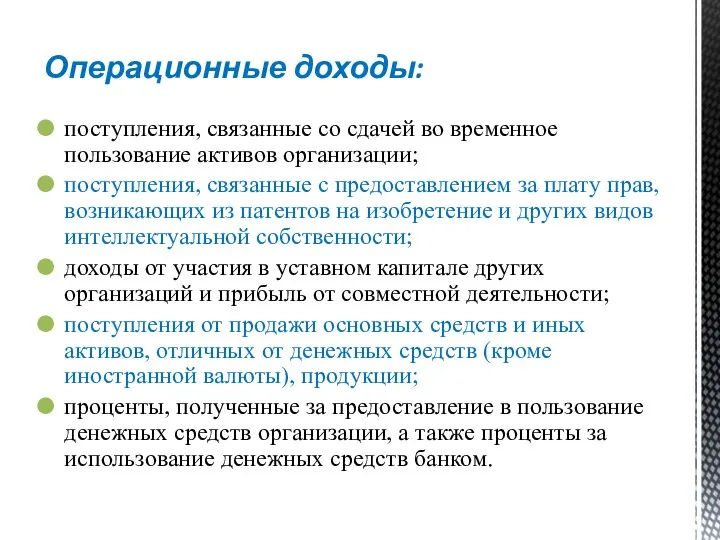 Операционные доходы:

поступления, связанные со сдачей во временное пользование активов организации;

поступления, связанные с предоставлением за плату прав, возникающих из патентов на изобретение и других видов интеллектуальной собственности;

доходы от участия в уставном капитале других организаций и прибыль от совместной деятельности;

поступления от продажи основных средств и иных активов, отличных от денежных средств (кроме иностранной валюты), продукции;

проценты, полученные за предоставление в пользование денежных средств организации, а также проценты за использование денежных средств банком.